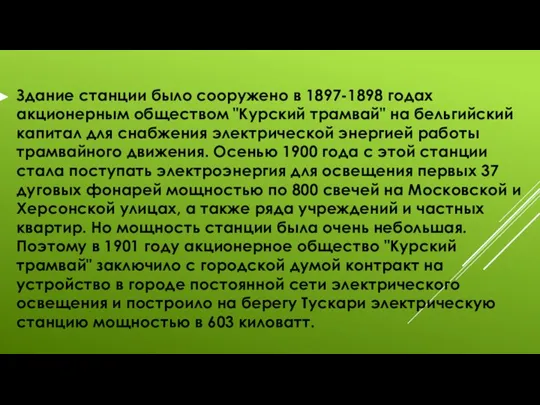 Здание станции было сооружено в 1897-1898 годах акционерным обществом "Курский трамвай" на бельгийский капитал для снабжения электрической энергией работы трамвайного движения. Осенью 1900 года с этой станции стала поступать электроэнергия для освещения первых 37 дуговых фонарей мощностью по 800 свечей на Московской и Херсонской улицах, а также ряда учреждений и частных квартир. Но мощность станции была очень небольшая. Поэтому в 1901 году акционерное общество "Курский трамвай" заключило с городской думой контракт на устройство в городе постоянной сети электрического освещения и построило на берегу Тускари электрическую станцию мощностью в 603 киловатт.